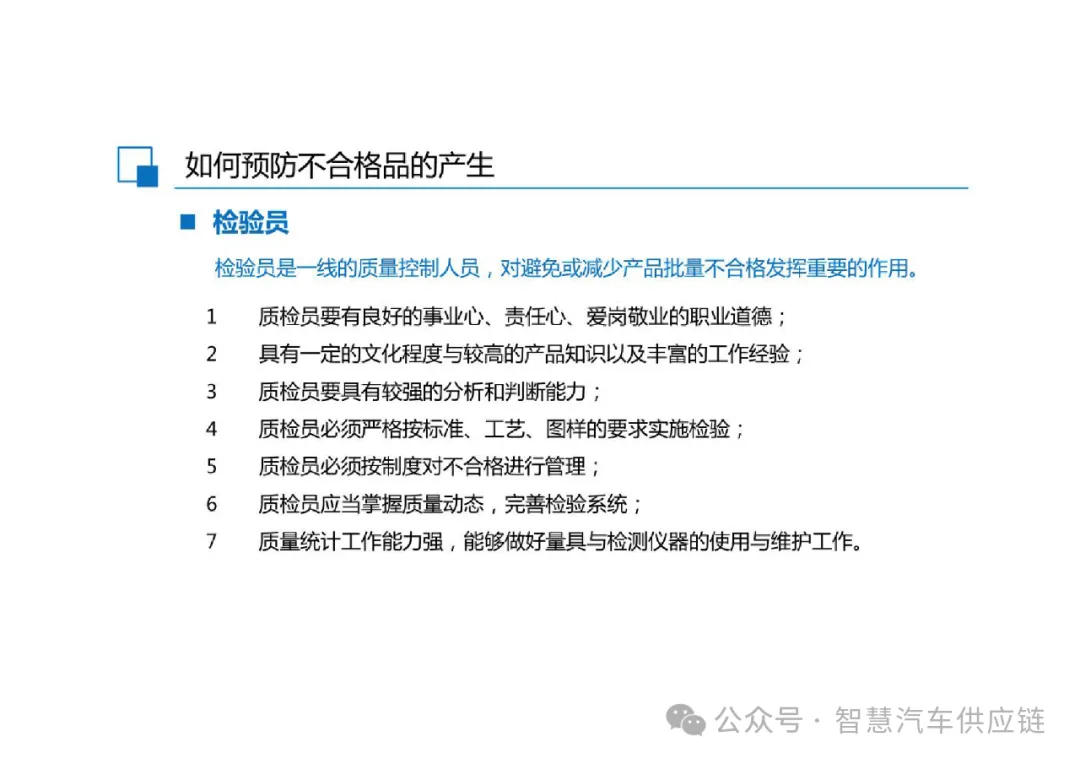 如何预防不合格品的产生

检验员

检验员是一线的质量控制人员，对避免或减少产品批量不合格发挥重要的作用。

1 质检员要有良好的事业心、责任心、爱岗敬业的职业道德；
2 具有一定的文化程度与较高的产品知识以及丰富的工作经验；
3 质检员要具有较强的分析和判断能力；
4 质检员必须严格按标准、工艺、图样的要求实施检验；
5 质检员必须按制度对不合格进行管理；
6 质检员应当掌握质量动态，完善检验系统；
7 质量统计工作能力强，能够做好量具与检测仪器的使用与维护工作。

公众号 · 智慧汽车供应链